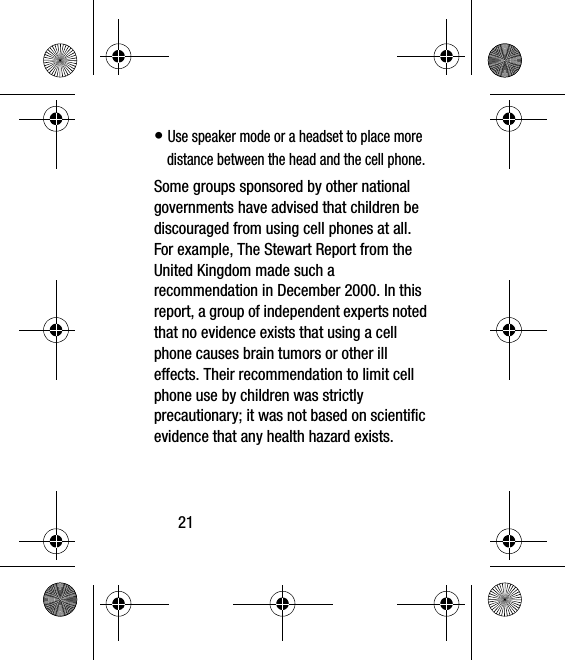 • Use speaker mode or a headset to place more distance between the head and the cell phone.

Some groups sponsored by other national governments have advised that children be discouraged from using cell phones at all. For example, The Stewart Report from the United Kingdom made such a recommendation in December 2000. In this report, a group of independent experts noted that no evidence exists that using a cell phone causes brain tumors or other ill effects. Their recommendation to limit cell phone use by children was strictly precautionary; it was not based on scientific evidence that any health hazard exists.

21